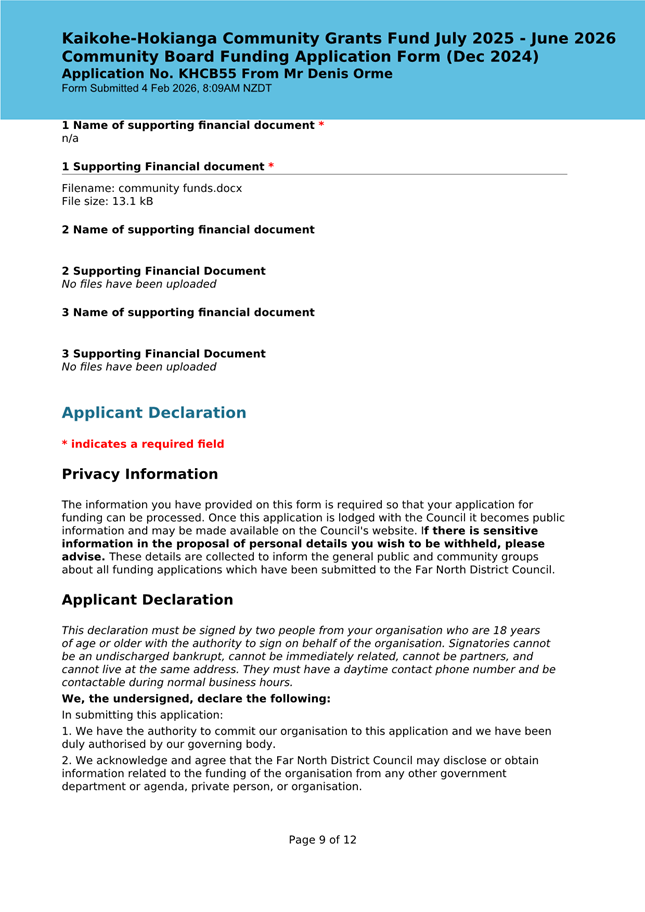 Kaikohe-Hokianga Community Grants Fund July 2025 - June 2026
Community Board Funding Application Form (Dec 2024)
Application No. KHCB55 From Mr Denis Orme
Form Submitted 4 Feb 2026, 8:09AM NZDT

1 Name of supporting financial document *
n/a

1 Supporting Financial document *

Filename: community funds.docx
File size: 13.1 kB

2 Name of supporting financial document

2 Supporting Financial Document
No files have been uploaded

3 Name of supporting financial document

3 Supporting Financial Document
No files have been uploaded

Applicant Declaration

* indicates a required field

Privacy Information

The information you have provided on this form is required so that your application for funding can be processed. Once this application is lodged with the Council it becomes public information and may be made available on the Council's website. If there is sensitive information in the proposal of personal details you wish to be withheld, please advise. These details are collected to inform the general public and community groups about all funding applications which have been submitted to the Far North District Council.

Applicant Declaration

This declaration must be signed by two people from your organisation who are 18 years of age or older with the authority to sign on behalf of the organisation. Signatories cannot be an undischarged bankrupt, cannot be immediately related, cannot be partners, and cannot live at the same address. They must have a daytime contact phone number and be contactable during normal business hours.

We, the undersigned, declare the following:

In submitting this application:

1. We have the authority to commit our organisation to this application and we have been duly authorised by our governing body.

2. We acknowledge and agree that the Far North District Council may disclose or obtain information related to the funding of the organisation from any other government department or agenda, private person, or organisation.

Page 9 of 12